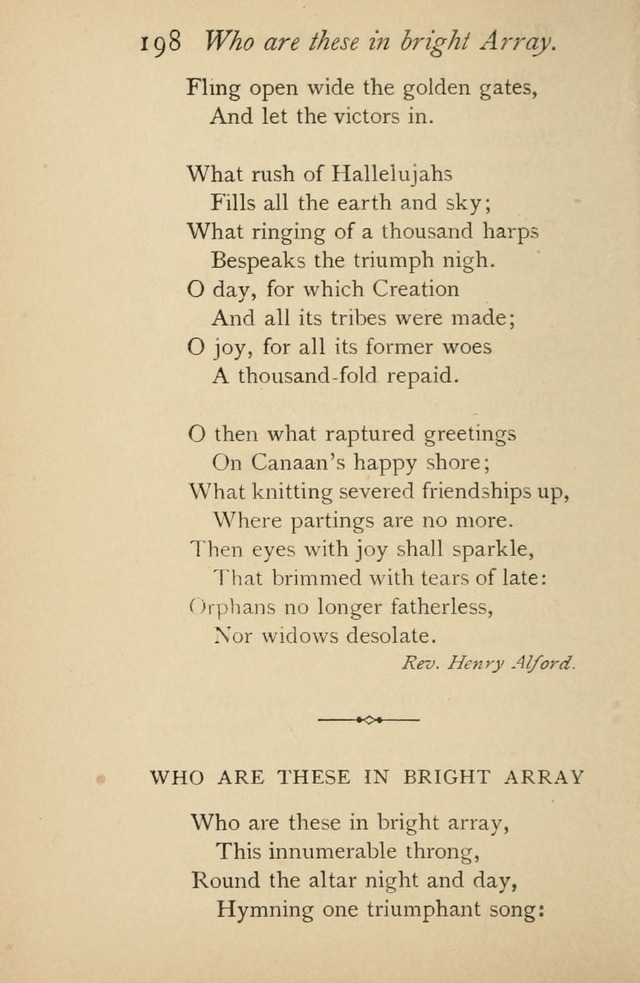 198 Who are these in bright Array.

Fling open wide the golden gates,
And let the victors in.

What rush of Hallelujahs
Fills all the earth and sky;
What ringing of a thousand harps
Bespeaks the triumph nigh.
O day, for which Creation
And all its tribes were made;
O joy, for all its former woes
A thousand-fold repaid.

O then what raptured greetings
On Canaan's happy shore;
What knitting severed friendships up,
Where partings are no more.
Then eyes with joy shall sparkle,
That brimmed with tears of late:
Orphans no longer fatherless,
Nor widows desolate.

Rev. Henry Alford.

WHO ARE THESE IN BRIGHT ARRAY

Who are these in bright array,
This innumerable throng,
Round the altar night and day,
Hymning one triumphant song: